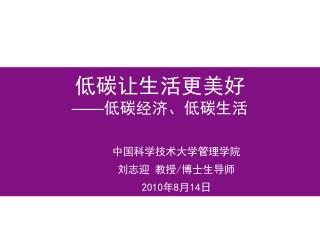 低碳让生活更美好
——低碳经济、低碳生活

中国科学技术大学管理学院
刘志迎 教授/博士生导师
2010年8月14日